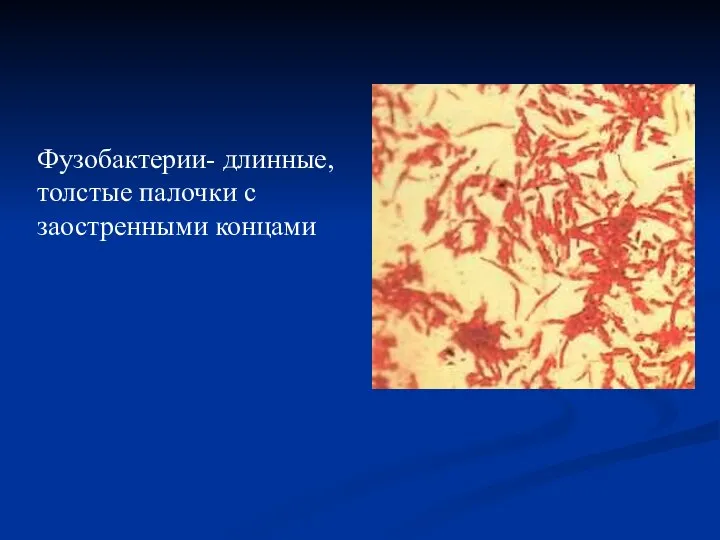 Фузобактерии- длинные, толстые палочки с заостренными концами